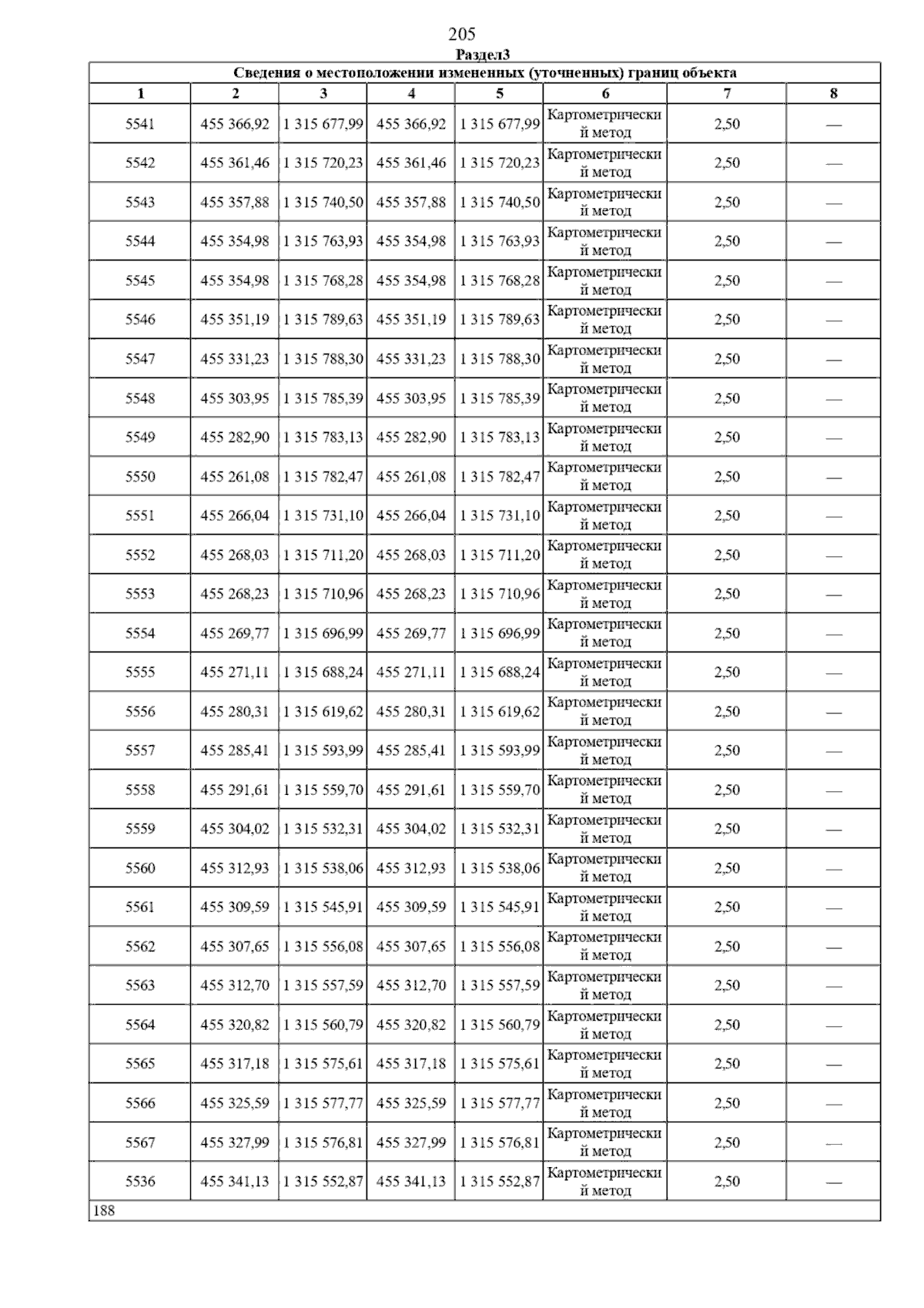 205

Раздел3

Сведения о местоположении измененных (уточненных) границ объекта

| 1 | 2 | 3 | 4 | 5 | 6 | 7 | 8 |
|---|---|---|---|---|---|---|---|
| 5541 | 455 366,92 | 1 315 677,99 | 455 366,92 | 1 315 677,99 | Картометрический метод | 2,50 | — |
| 5542 | 455 361,46 | 1 315 720,23 | 455 361,46 | 1 315 720,23 | Картометрический метод | 2,50 | — |
| 5543 | 455 357,88 | 1 315 740,50 | 455 357,88 | 1 315 740,50 | Картометрический метод | 2,50 | — |
| 5544 | 455 354,98 | 1 315 763,93 | 455 354,98 | 1 315 763,93 | Картометрический метод | 2,50 | — |
| 5545 | 455 354,98 | 1 315 768,28 | 455 354,98 | 1 315 768,28 | Картометрический метод | 2,50 | — |
| 5546 | 455 351,19 | 1 315 789,63 | 455 351,19 | 1 315 789,63 | Картометрический метод | 2,50 | — |
| 5547 | 455 331,23 | 1 315 788,30 | 455 331,23 | 1 315 788,30 | Картометрический метод | 2,50 | — |
| 5548 | 455 303,95 | 1 315 785,39 | 455 303,95 | 1 315 785,39 | Картометрический метод | 2,50 | — |
| 5549 | 455 282,90 | 1 315 783,13 | 455 282,90 | 1 315 783,13 | Картометрический метод | 2,50 | — |
| 5550 | 455 261,08 | 1 315 782,47 | 455 261,08 | 1 315 782,47 | Картометрический метод | 2,50 | — |
| 5551 | 455 266,04 | 1 315 731,10 | 455 266,04 | 1 315 731,10 | Картометрический метод | 2,50 | — |
| 5552 | 455 268,03 | 1 315 711,20 | 455 268,03 | 1 315 711,20 | Картометрический метод | 2,50 | — |
| 5553 | 455 268,23 | 1 315 710,96 | 455 268,23 | 1 315 710,96 | Картометрический метод | 2,50 | — |
| 5554 | 455 269,77 | 1 315 696,99 | 455 269,77 | 1 315 696,99 | Картометрический метод | 2,50 | — |
| 5555 | 455 271,11 | 1 315 688,24 | 455 271,11 | 1 315 688,24 | Картометрический метод | 2,50 | — |
| 5556 | 455 280,31 | 1 315 619,62 | 455 280,31 | 1 315 619,62 | Картометрический метод | 2,50 | — |
| 5557 | 455 285,41 | 1 315 593,99 | 455 285,41 | 1 315 593,99 | Картометрический метод | 2,50 | — |
| 5558 | 455 291,61 | 1 315 559,70 | 455 291,61 | 1 315 559,70 | Картометрический метод | 2,50 | — |
| 5559 | 455 304,02 | 1 315 532,31 | 455 304,02 | 1 315 532,31 | Картометрический метод | 2,50 | — |
| 5560 | 455 312,93 | 1 315 538,06 | 455 312,93 | 1 315 538,06 | Картометрический метод | 2,50 | — |
| 5561 | 455 309,59 | 1 315 545,91 | 455 309,59 | 1 315 545,91 | Картометрический метод | 2,50 | — |
| 5562 | 455 307,65 | 1 315 556,08 | 455 307,65 | 1 315 556,08 | Картометрический метод | 2,50 | — |
| 5563 | 455 312,70 | 1 315 557,59 | 455 312,70 | 1 315 557,59 | Картометрический метод | 2,50 | — |
| 5564 | 455 320,82 | 1 315 560,79 | 455 320,82 | 1 315 560,79 | Картометрический метод | 2,50 | — |
| 5565 | 455 317,18 | 1 315 575,61 | 455 317,18 | 1 315 575,61 | Картометрический метод | 2,50 | — |
| 5566 | 455 325,59 | 1 315 577,77 | 455 325,59 | 1 315 577,77 | Картометрический метод | 2,50 | — |
| 5567 | 455 327,99 | 1 315 576,81 | 455 327,99 | 1 315 576,81 | Картометрический метод | 2,50 | — |
| 5536 | 455 341,13 | 1 315 552,87 | 455 341,13 | 1 315 552,87 | Картометрический метод | 2,50 | — |

188